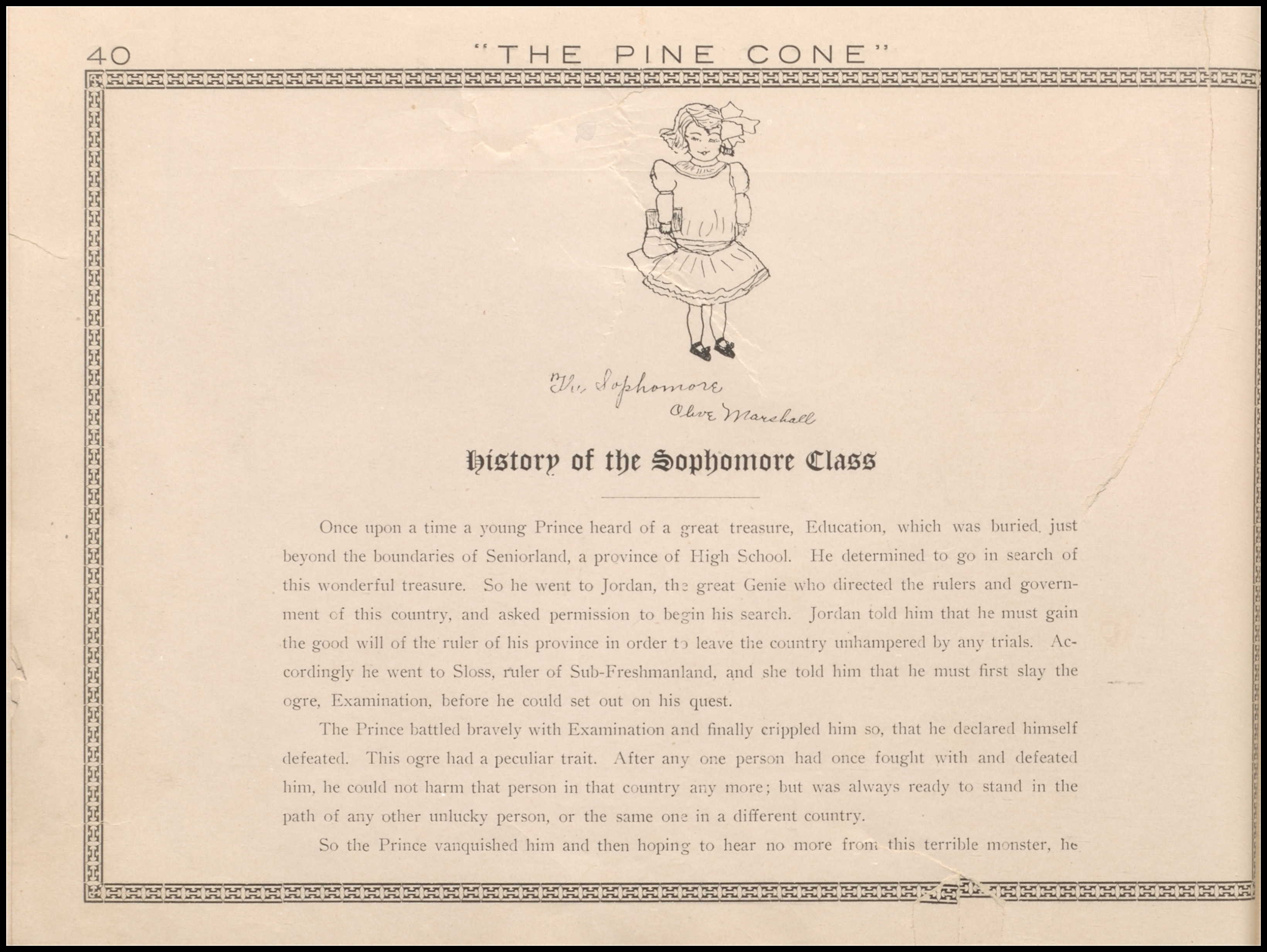 40 "THE PINE CONE"

The Sophomore
Olive Marshall

History of the Sophomore Class

Once upon a time a young Prince heard of a great treasure, Education, which was buried just beyond the boundaries of Seniorland, a province of High School. He determined to go in search of this wonderful treasure. So he went to Jordan, the great Genie who directed the rulers and government of this country, and asked permission to begin his search. Jordan told him that he must gain the good will of the ruler of his province in order to leave the country unhampered by any trials. Accordingly he went to Sloss, ruler of Sub-Freshmanland, and she told him that he must first slay the ogre, Examination, before he could set out on his quest.

The Prince battled bravely with Examination and finally crippled him so, that he declared himself defeated. This ogre had a peculiar trait. After any one person had once fought with and defeated him, he could not harm that person in that country any more; but was always ready to stand in the path of any other unlucky person, or the same one in a different country.

So the Prince vanquished him and then hoping to hear no more from this terrible monster, he